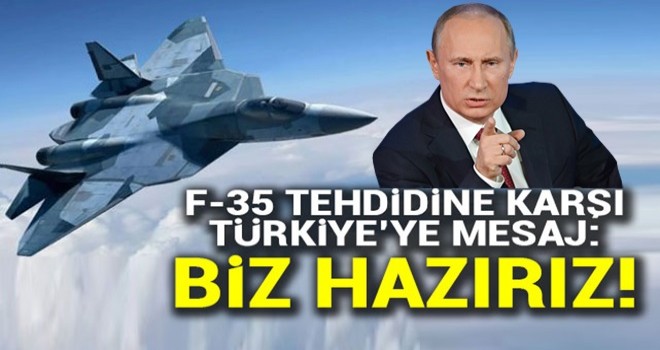 F-35 TEHDİDİNE KARŞI TÜRKİYE'YE MESAJ:

BİZ HAZIRIZ!